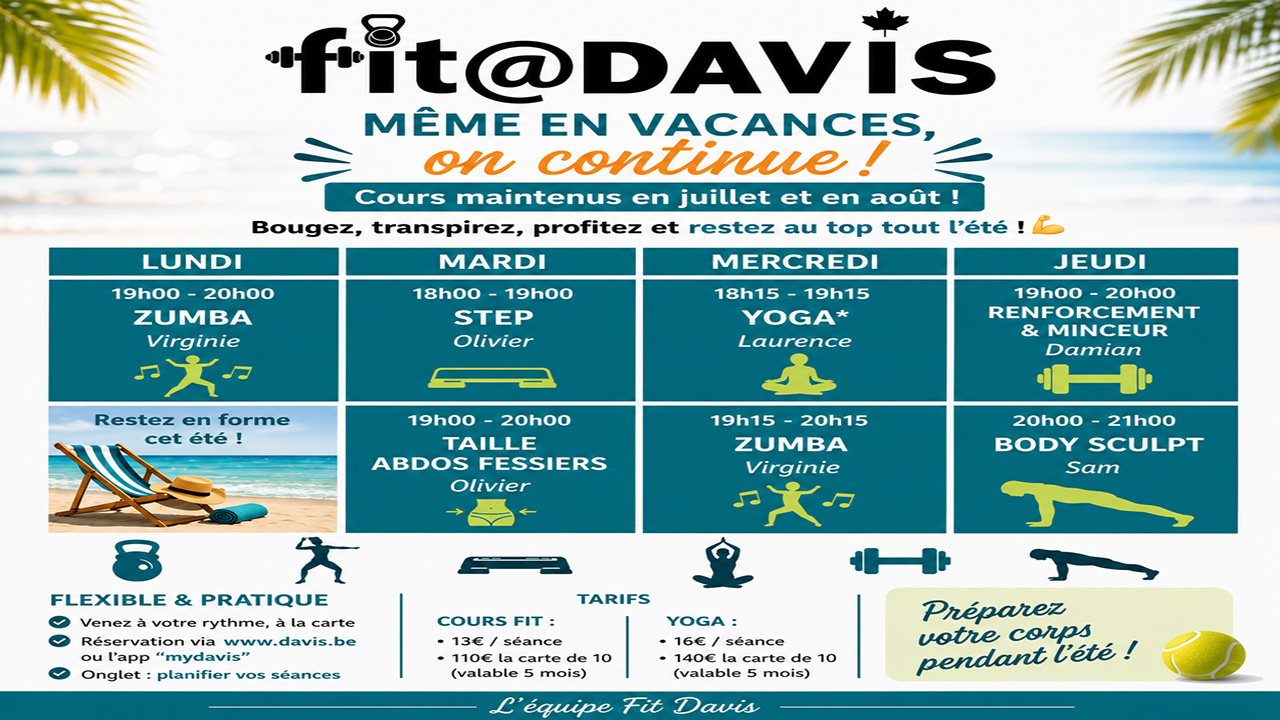 fit@DAVIS

MÊME EN VACANCES, on continue !

Cours maintenus en juillet et en août !

Bougez, transpirez, profitez et restez au top tout l'été ! 💪

| LUNDI | MARDI | MERCREDI | JEUDI |
|---|---|---|---|
| 19h00 - 20h00 ZUMBA Virginie | 18h00 - 19h00 STEP Olivier | 18h15 - 19h15 YOGA* Laurence | 19h00 - 20h00 RENFORCEMENT & MINCEUR Damian |
| Restez en forme cet été ! | 19h00 - 20h00 TAILLE ABDOS FESSIERS Olivier | 19h15 - 20h15 ZUMBA Virginie | 20h00 - 21h00 BODY SCULPT Sam |

FLEXIBLE & PRATIQUE
Venez à votre rythme, à la carte
Réservation via www.davis.be ou l'app "mydavis"
Onglet : planifier vos séances

TARIFS
COURS FIT :
• 13€ / séance
• 110€ la carte de 10 (valable 5 mois)

YOGA :
• 16€ / séance
• 140€ la carte de 10 (valable 5 mois)

Préparez votre corps pendant l'été !

L'équipe Fit Davis